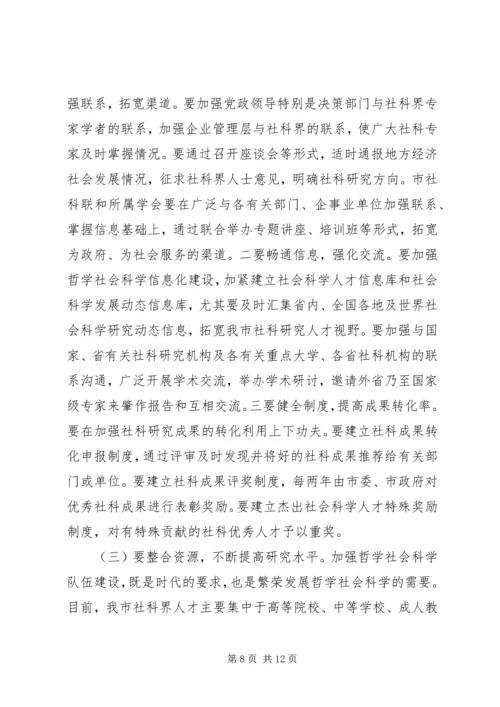 强联系，拓宽渠道。要加强党政领导特别是决策部门与社科界专家学者的联系，加强企业管理层与社科界的联系，使广大社科专家及时掌握情况。要通过召开座谈会等形式，适时通报地方经济社会发展情况，征求社科界人士意见，明确社科研究方向。市社科联和所属学会要在广泛与各有关部门、企事业单位加强联系、掌握信息基础上，通过联合举办专题讲座、培训班等形式，拓宽为政府、为社会服务的渠道。二要畅通信息，强化交流。要加强哲学社会科学信息化建设，加紧建立社会科学人才信息库和社会科学发展动态信息库，尤其要及时汇集省内、全国各地及世界社会科学研究动态信息，拓宽我市社科研究人才视野。要加强与国家、省有关社科研究机构及各有关重点大学、各省社科机构的联系沟通，广泛开展学术交流，举办学术研讨，邀请外省乃至国家级专家来肇作报告和互相交流。三要健全制度，提高成果转化率。要在加强社科研究成果的转化利用上下功夫。要建立社科成果转化申报制度，通过评审及时发现并将好的社科成果推荐给有关部门或单位。要建立社科成果评奖制度，每两年由市委、市政府对优秀社科成果进行表彰奖励。要建立杰出社会科学人才特殊奖励制度，对有特殊贡献的社科优秀人才予以重奖。

（三）要整合资源，不断提高研究水平。加强哲学社会科学队伍建设，既是时代的要求，也是繁荣发展哲学社会科学的需要。目前，我市社科界人才主要集中于高等院校、中等学校、成人教

第 8 页 共 12 页